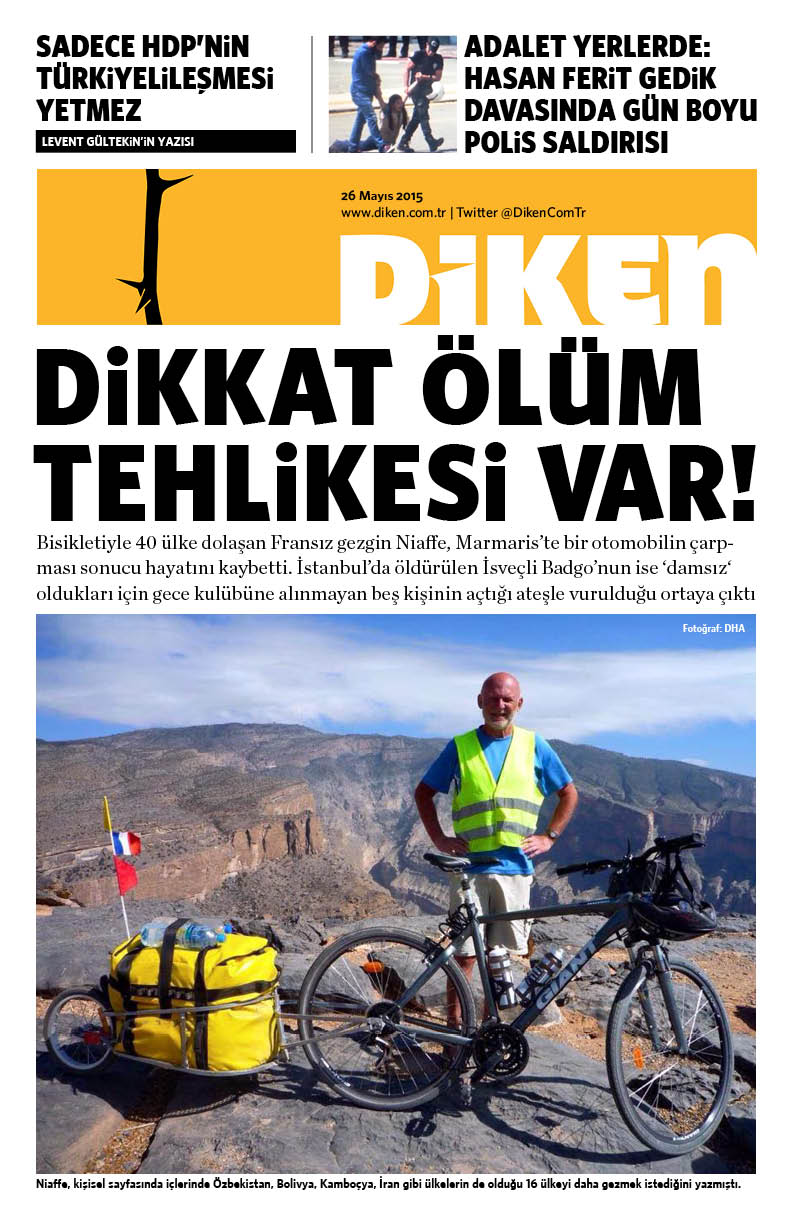 SADECE HDP'NİN TÜRKİYELİLEŞMESİ YETMEZ

LEVENT GÜLTEKİN'İN YAZISI

ADALET YERLERDE: HASAN FERİT GEDİK DAVASINDA GÜN BOYU POLİS SALDIRISI

26 Mayıs 2015
www.diken.com.tr | Twitter @DikenComTr

DİKEN

DİKKAT ÖLÜM TEHLİKESİ VAR!

Bisikletiyle 40 ülke dolaşan Fransız gezgin Niaffe, Marmaris'te bir otomobilin çarpması sonucu hayatını kaybetti. İstanbul'da öldürülen İsveçli Badgo'nun ise 'damsız' oldukları için gece kulübüne alınmayan beş kişinin açtığı ateşle vurulduğu ortaya çıktı

Fotoğraf: DHA

GIANT

Niaffe, kişisel sayfasında içlerinde Özbekistan, Bolivya, Kamboçya, İran gibi ülkelerin de olduğu 16 ülkeyi daha gezmek istediğini yazmıştı.